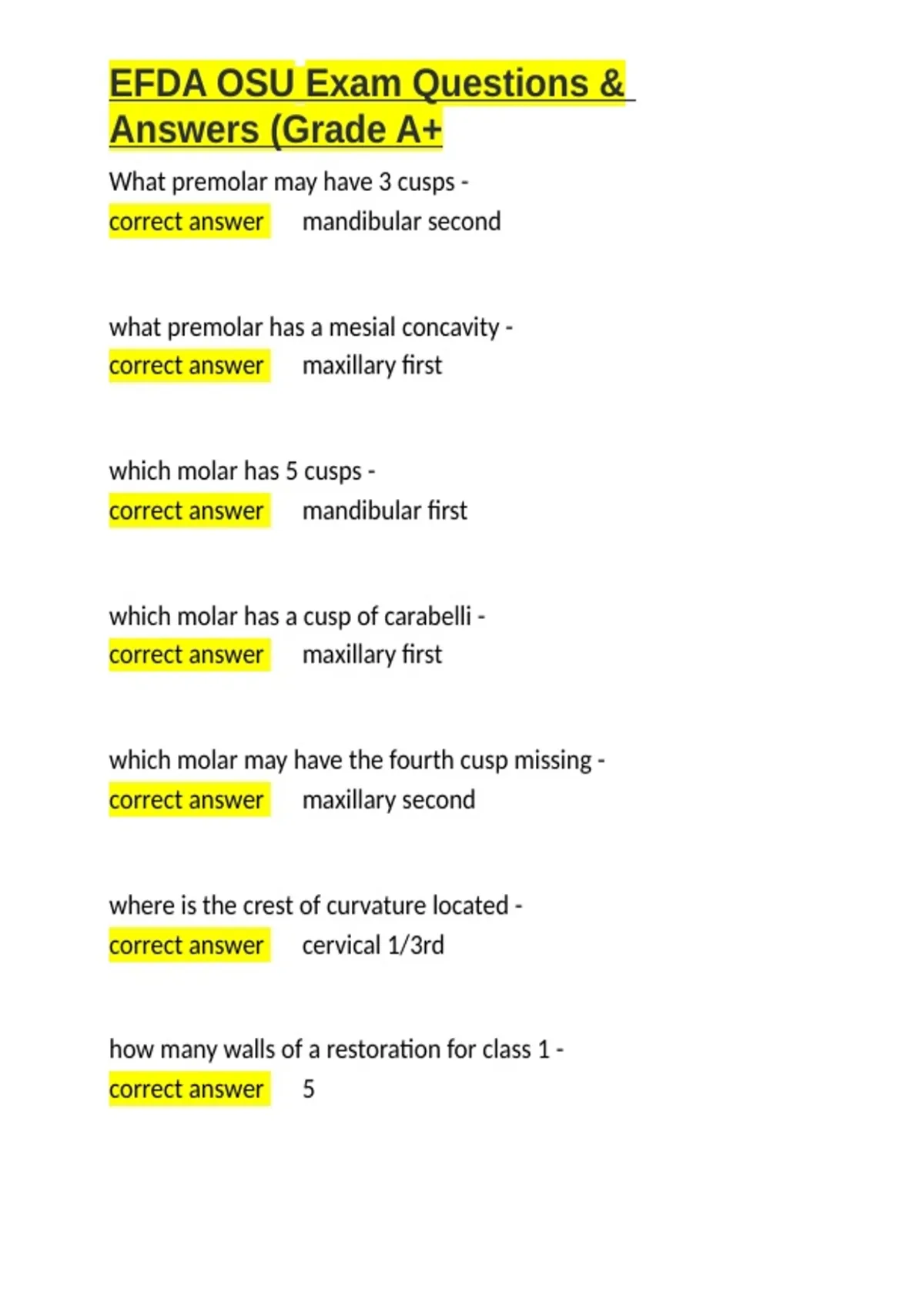 EFDA OSU Exam Questions & Answers (Grade A+

What premolar may have 3 cusps - correct answer mandibular second

what premolar has a mesial concavity - correct answer maxillary first

which molar has 5 cusps - correct answer mandibular first

which molar has a cusp of carabelli - correct answer maxillary first

which molar may have the fourth cusp missing - correct answer maxillary second

where is the crest of curvature located - correct answer cervical 1/3rd

how many walls of a restoration for class 1 - correct answer 5